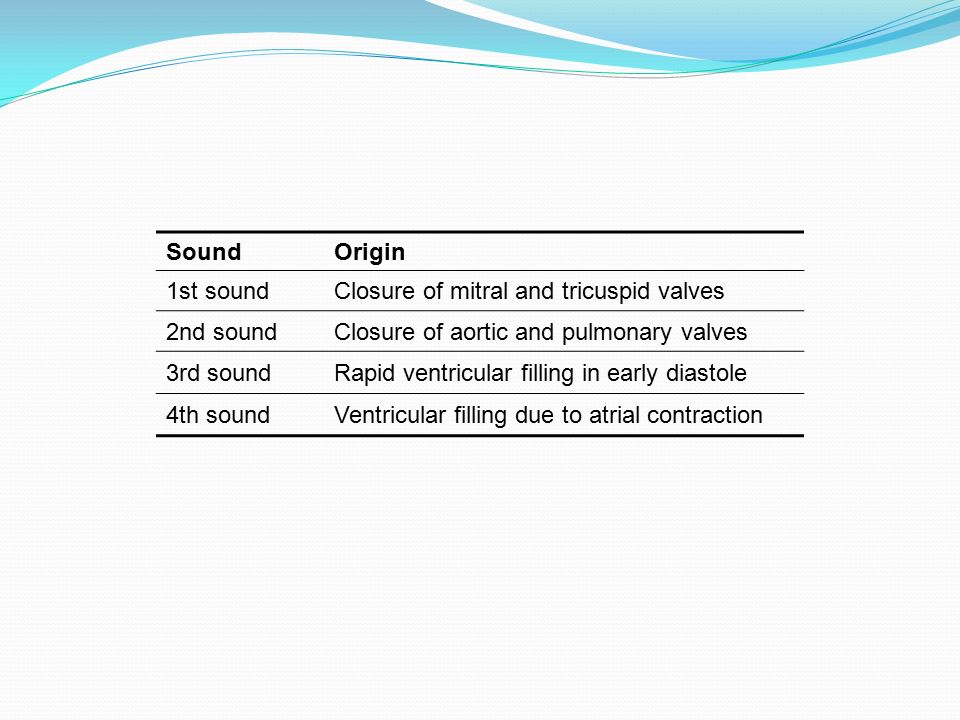 | Sound | Origin |
|---|---|
| 1st sound | Closure of mitral and tricuspid valves |
| 2nd sound | Closure of aortic and pulmonary valves |
| 3rd sound | Rapid ventricular filling in early diastole |
| 4th sound | Ventricular filling due to atrial contraction |